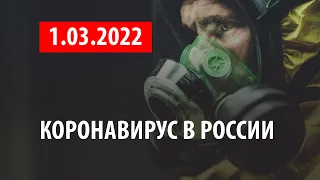 1.03.2022

КОРОНАВИРУС В РОССИИ